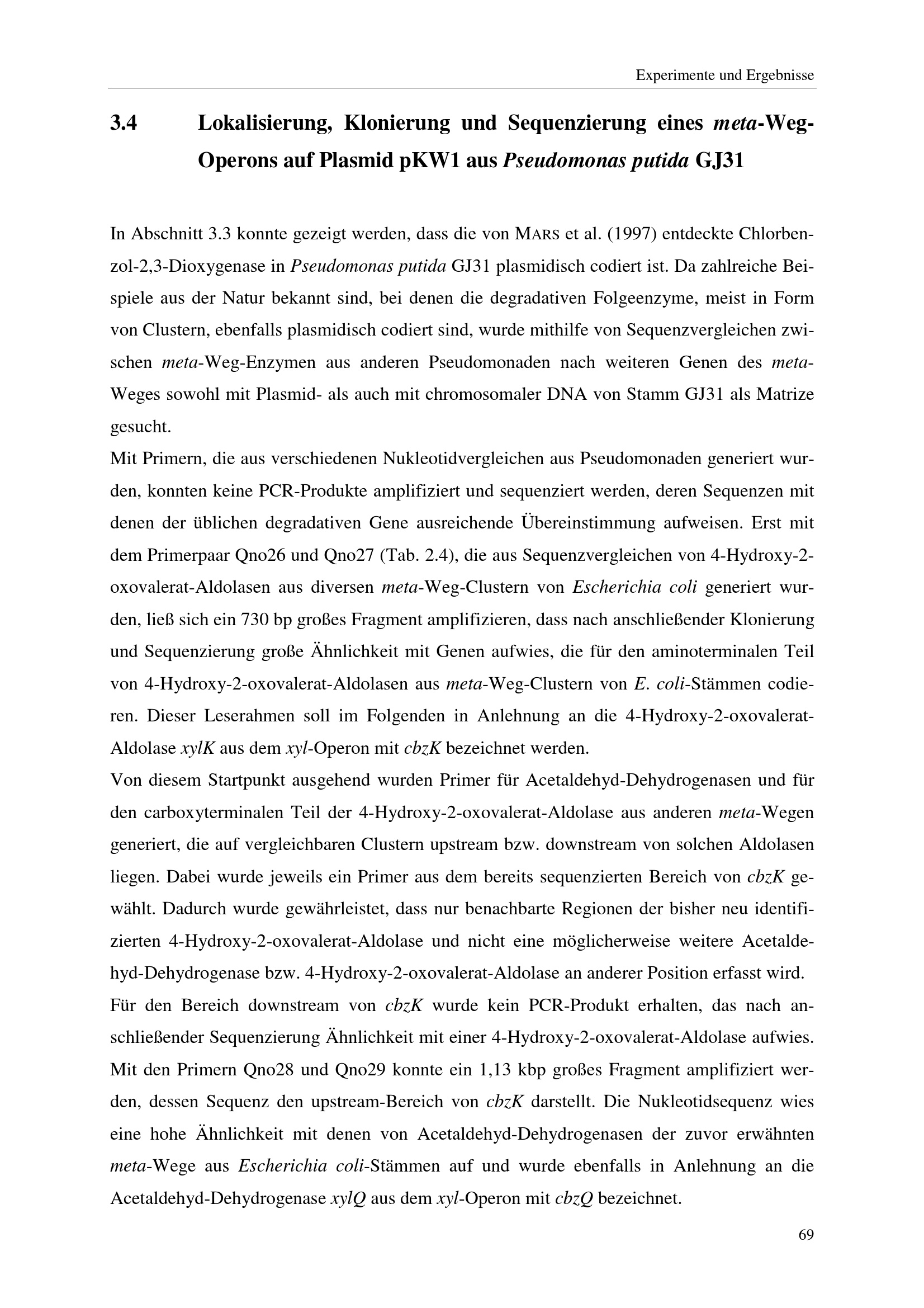 Experimente und Ergebnisse

3.4 Lokalisierung, Klonierung und Sequenzierung eines meta-Weg-Operons auf Plasmid pKW1 aus Pseudomonas putida GJ31

In Abschnitt 3.3 konnte gezeigt werden, dass die von MARS et al. (1997) entdeckte Chlorbenzol-2,3-Dioxygenase in Pseudomonas putida GJ31 plasmidisch codiert ist. Da zahlreiche Beispiele aus der Natur bekannt sind, bei denen die degradativen Folgeenzyme, meist in Form von Clustern, ebenfalls plasmidisch codiert sind, wurde mithilfe von Sequenzvergleichen zwischen meta-Weg-Enzymen aus anderen Pseudomonaden nach weiteren Genen des meta-Weges sowohl mit Plasmid- als auch mit chromosomaler DNA von Stamm GJ31 als Matrize gesucht.

Mit Primern, die aus verschiedenen Nukleotidvergleichen aus Pseudomonaden generiert wurden, konnten keine PCR-Produkte amplifiziert und sequenziert werden, deren Sequenzen mit denen der üblichen degradativen Gene ausreichende Übereinstimmung aufweisen. Erst mit dem Primerpaar Qno26 und Qno27 (Tab. 2.4), die aus Sequenzvergleichen von 4-Hydroxy-2-oxovalerat-Aldolasen aus diversen meta-Weg-Clustern von Escherichia coli generiert wurden, ließ sich ein 730 bp großes Fragment amplifizieren, dass nach anschließender Klonierung und Sequenzierung große Ähnlichkeit mit Genen aufwies, die für den aminoterminalen Teil von 4-Hydroxy-2-oxovalerat-Aldolasen aus meta-Weg-Clustern von E. coli-Stämmen codieren. Dieser Leserahmen soll im Folgenden in Anlehnung an die 4-Hydroxy-2-oxovalerat-Aldolase xylK aus dem xyl-Operon mit cbzK bezeichnet werden.

Von diesem Startpunkt ausgehend wurden Primer für Acetaldehyd-Dehydrogenasen und für den carboxyterminalen Teil der 4-Hydroxy-2-oxovalerat-Aldolase aus anderen meta-Wegen generiert, die auf vergleichbaren Clustern upstream bzw. downstream von solchen Aldolasen liegen. Dabei wurde jeweils ein Primer aus dem bereits sequenzierten Bereich von cbzK gewählt. Dadurch wurde gewährleistet, dass nur benachbarte Regionen der bisher neu identifizierten 4-Hydroxy-2-oxovalerat-Aldolase und nicht eine möglicherweise weitere Acetaldehyd-Dehydrogenase bzw. 4-Hydroxy-2-oxovalerat-Aldolase an anderer Position erfasst wird.

Für den Bereich downstream von cbzK wurde kein PCR-Produkt erhalten, das nach anschließender Sequenzierung Ähnlichkeit mit einer 4-Hydroxy-2-oxovalerat-Aldolase aufwies. Mit den Primern Qno28 und Qno29 konnte ein 1,13 kbp großes Fragment amplifiziert werden, dessen Sequenz den upstream-Bereich von cbzK darstellt. Die Nukleotidsequenz wies eine hohe Ähnlichkeit mit denen von Acetaldehyd-Dehydrogenasen der zuvor erwähnten meta-Wege aus Escherichia coli-Stämmen auf und wurde ebenfalls in Anlehnung an die Acetaldehyd-Dehydrogenase xylQ aus dem xyl-Operon mit cbzQ bezeichnet.

69